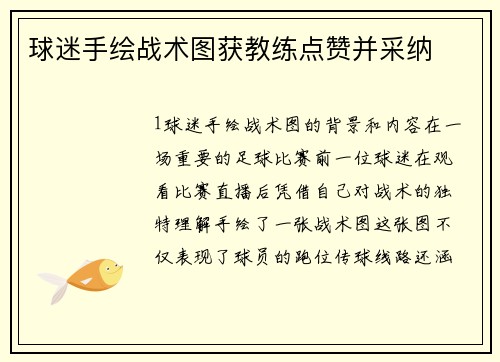 球迷手绘战术图获教练点赞并采纳

1球迷手绘战术图的背景和内容在一场重要的足球比赛前一位球迷在观看比赛直播后凭借自己对战术的独特理解手绘了一张战术图这张图不仅表现了球员的跑位传球线路还涵